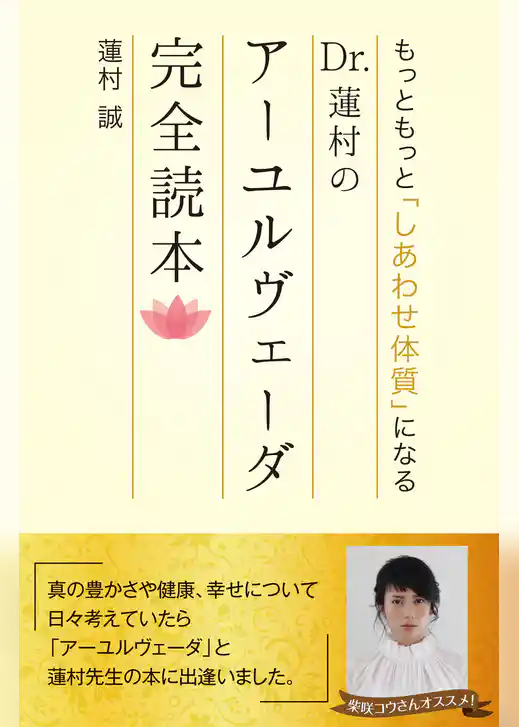 もっともっと「しあわせ体質」になる

Dr.蓮村の

アーユルヴェーダ

完全読本

蓮村 誠

真の豊かさや健康、幸せについて
日々考えていたら
「アーユルヴェーダ」と
蓮村先生の本に出逢いました。

柴咲コウさんオススメ!